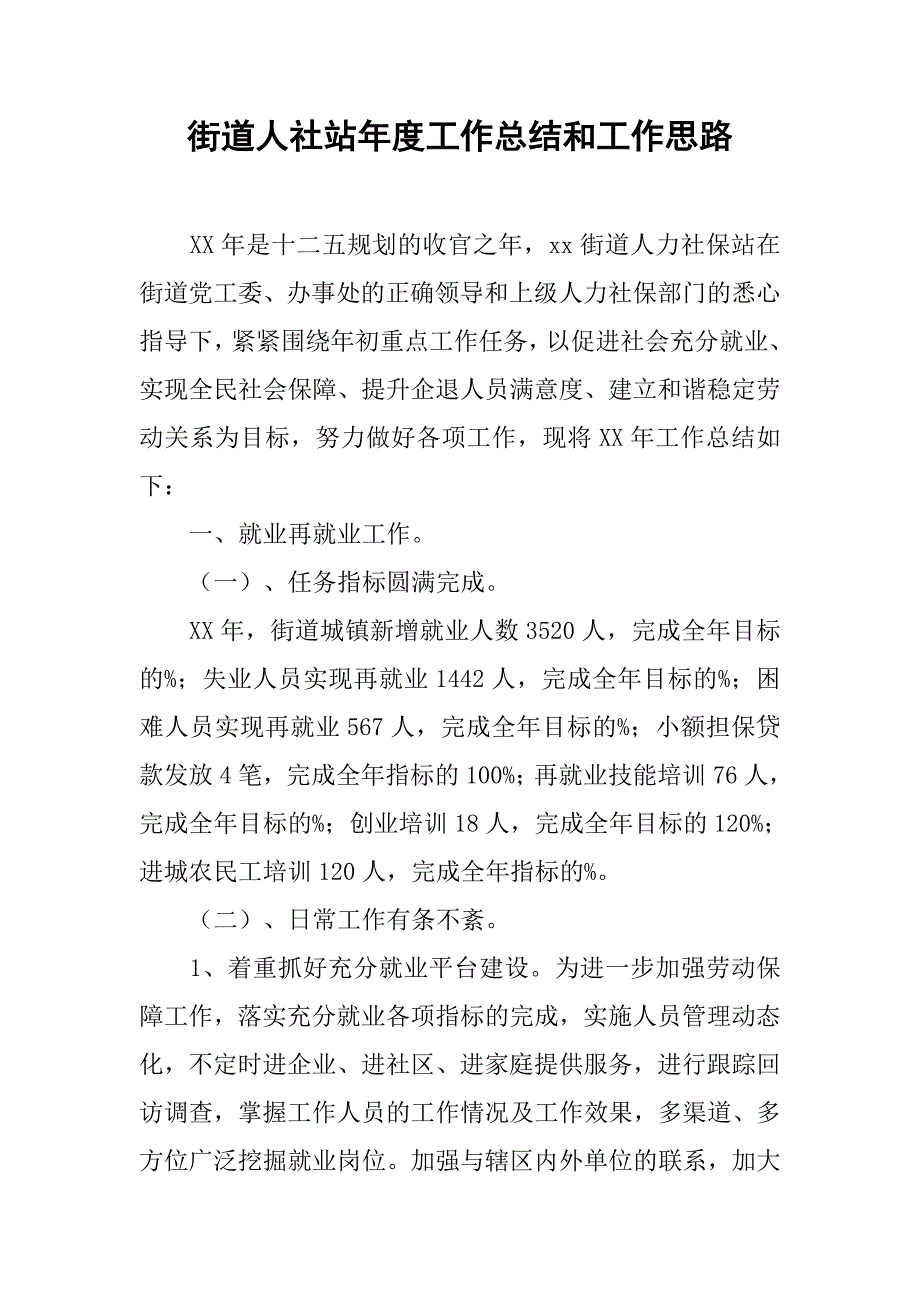 街道人社站年度工作总结和工作思路

XX年是十二五规划的收官之年，xx街道人力社保站在街道党工委、办事处的正确领导和上级人力社保部门的悉心指导下，紧紧围绕年初重点工作任务，以促进社会充分就业、实现全民社会保障、提升企退人员满意度、建立和谐稳定劳动关系为目标，努力做好各项工作，现将XX年工作总结如下：

一、就业再就业工作。

（一）、任务指标圆满完成。

XX年，街道城镇新增就业人数3520人，完成全年目标的%；失业人员实现再就业1442人，完成全年目标的%；困难人员实现再就业567人，完成全年目标的%；小额担保贷款发放4笔，完成全年指标的100%；再就业技能培训76人，完成全年目标的%；创业培训18人，完成全年目标的120%；进城农民工培训120人，完成全年指标的%。

（二）、日常工作有条不紊。

1、着重抓好充分就业平台建设。为进一步加强劳动保障工作，落实充分就业各项指标的完成，实施人员管理动态化，不定时进企业、进社区、进家庭提供服务，进行跟踪回访调查，掌握工作人员的工作情况及工作效果，多渠道、多方位广泛挖掘就业岗位。加强与辖区内外单位的联系，加大